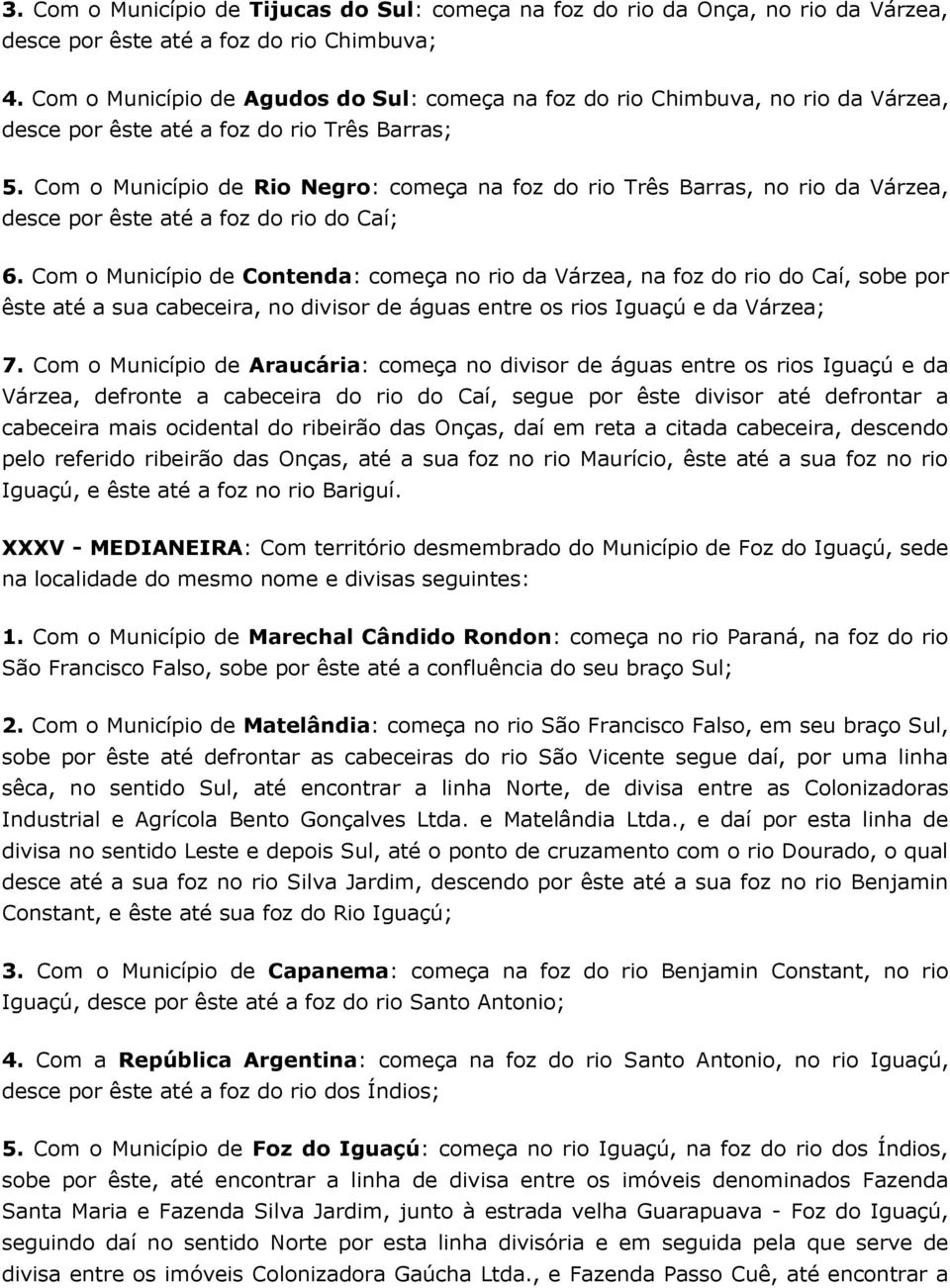 3. Com o Município de Tijucas do Sul: começa na foz do rio da Onça, no rio da Várzea, desce por êste até a foz do rio Chimbuva;

4. Com o Município de Agudos do Sul: começa na foz do rio Chimbuva, no rio da Várzea, desce por êste até a foz do rio Três Barras;

5. Com o Município de Rio Negro: começa na foz do rio Três Barras, no rio da Várzea, desce por êste até a foz do rio do Caí;

6. Com o Município de Contenda: começa no rio da Várzea, na foz do rio do Caí, sobe por êste até a sua cabeceira, no divisor de águas entre os rios Iguaçú e da Várzea;

7. Com o Município de Araucária: começa no divisor de águas entre os rios Iguaçú e da Várzea, defronte a cabeceira do rio do Caí, segue por êste divisor até defrontar a cabeceira mais ocidental do ribeirão das Onças, daí em reta a citada cabeceira, descendo pelo referido ribeirão das Onças, até a sua foz no rio Maurício, êste até a sua foz no rio Iguaçú, e êste até a foz no rio Bariguí.

XXXV - MEDIANEIRA: Com território desmembrado do Município de Foz do Iguaçú, sede na localidade do mesmo nome e divisas seguintes:

1. Com o Município de Marechal Cândido Rondon: começa no rio Paraná, na foz do rio São Francisco Falso, sobe por êste até a confluência do seu braço Sul;

2. Com o Município de Matelândia: começa no rio São Francisco Falso, em seu braço Sul, sobe por êste até defrontar as cabeceiras do rio São Vicente segue daí, por uma linha sêca, no sentido Sul, até encontrar a linha Norte, de divisa entre as Colonizadoras Industrial e Agrícola Bento Gonçalves Ltda. e Matelândia Ltda., e daí por esta linha de divisa no sentido Leste e depois Sul, até o ponto de cruzamento com o rio Dourado, o qual desce até a sua foz no rio Silva Jardim, descendo por êste até a sua foz no rio Benjamin Constant, e êste até sua foz do Rio Iguaçú;

3. Com o Município de Capanema: começa na foz do rio Benjamin Constant, no rio Iguaçú, desce por êste até a foz do rio Santo Antonio;

4. Com a República Argentina: começa na foz do rio Santo Antonio, no rio Iguaçú, desce por êste até a foz do rio dos Índios;

5. Com o Município de Foz do Iguaçú: começa no rio Iguaçú, na foz do rio dos Índios, sobe por êste, até encontrar a linha de divisa entre os imóveis denominados Fazenda Santa Maria e Fazenda Silva Jardim, junto à estrada velha Guarapuava - Foz do Iguaçú, seguindo daí no sentido Norte por esta linha divisória e em seguida pela que serve de divisa entre os imóveis Colonizadora Gaúcha Ltda., e Fazenda Passo Cuê, até encontrar a